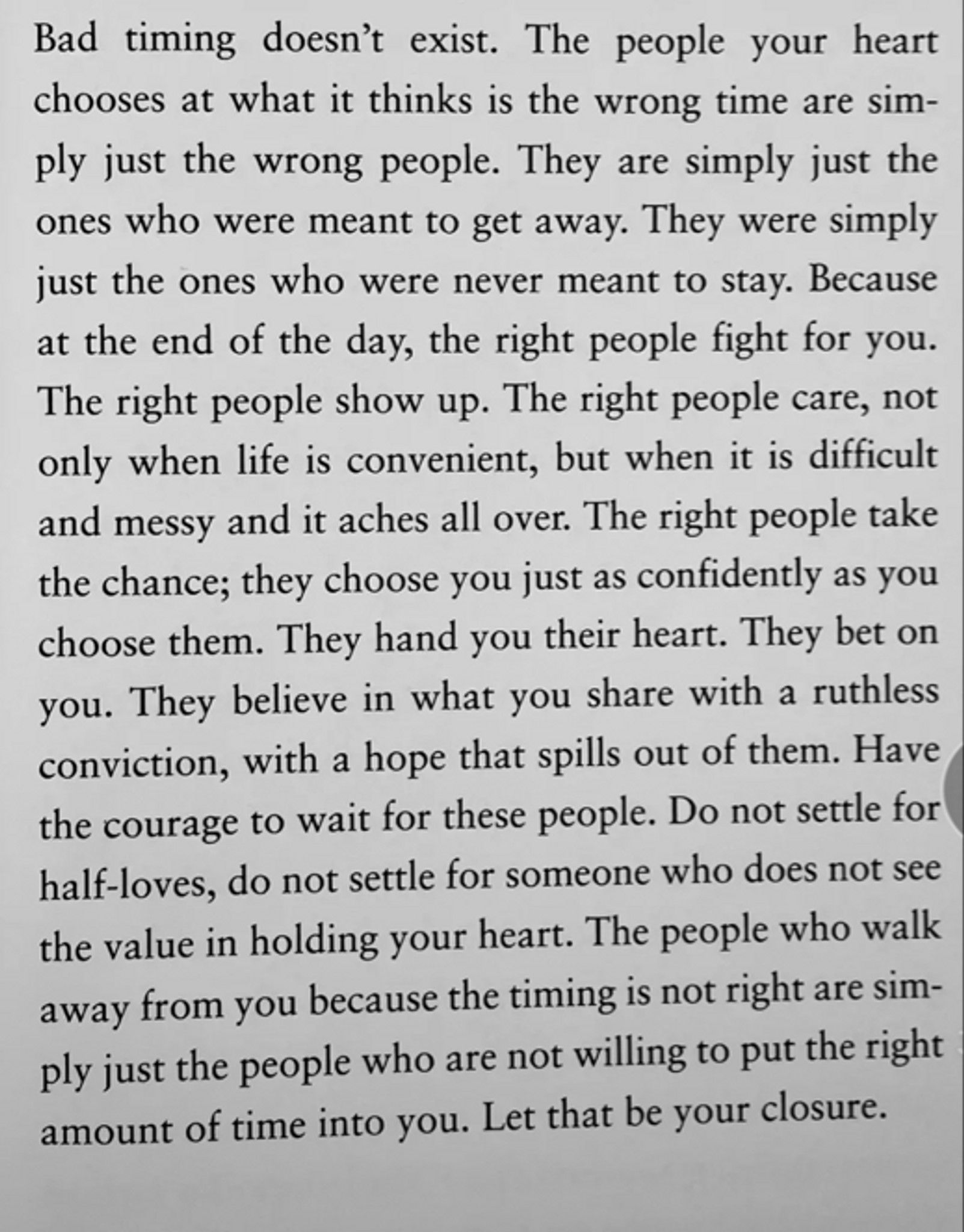 Bad timing doesn't exist. The people your heart chooses at what it thinks is the wrong time are simply just the wrong people. They are simply just the ones who were meant to get away. They were simply just the ones who were never meant to stay. Because at the end of the day, the right people fight for you. The right people show up. The right people care, not only when life is convenient, but when it is difficult and messy and it aches all over. The right people take the chance; they choose you just as confidently as you choose them. They hand you their heart. They bet on you. They believe in what you share with a ruthless conviction, with a hope that spills out of them. Have the courage to wait for these people. Do not settle for half-loves, do not settle for someone who does not see the value in holding your heart. The people who walk away from you because the timing is not right are simply just the people who are not willing to put the right amount of time into you. Let that be your closure.